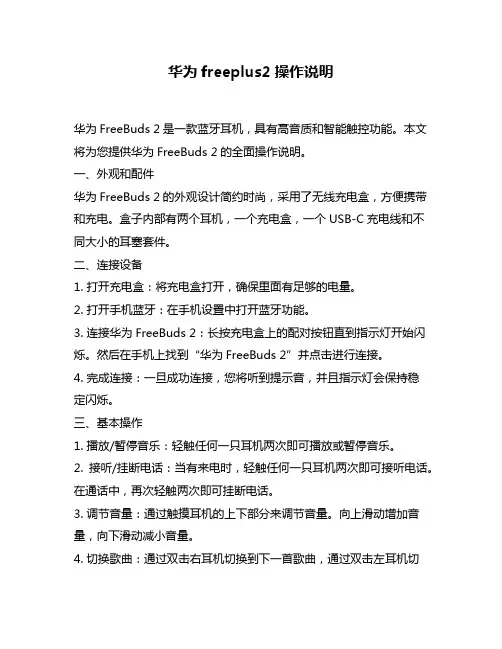 华为 freeplus2 操作说明

华为 FreeBuds 2 是一款蓝牙耳机，具有高音质和智能触控功能。本文将为您提供华为 FreeBuds 2 的全面操作说明。

一、外观和配件

华为 FreeBuds 2 的外观设计简约时尚，采用了无线充电盒，方便携带和充电。盒子内部有两个耳机，一个充电盒，一个 USB-C 充电线和不同大小的耳塞套件。

二、连接设备

1. 打开充电盒：将充电盒打开，确保里面有足够的电量。

2. 打开手机蓝牙：在手机设置中打开蓝牙功能。

3. 连接华为 FreeBuds 2：长按充电盒上的配对按钮直到指示灯开始闪烁。然后在手机上找到“华为 FreeBuds 2”并点击进行连接。

4. 完成连接：一旦成功连接，您将听到提示音，并且指示灯会保持稳定闪烁。

三、基本操作

1. 播放/暂停音乐：轻触任何一只耳机两次即可播放或暂停音乐。

2. 接听/挂断电话：当有来电时，轻触任何一只耳机两次即可接听电话。在通话中，再次轻触两次即可挂断电话。

3. 调节音量：通过触摸耳机的上下部分来调节音量。向上滑动增加音量，向下滑动减小音量。

4. 切换歌曲：通过双击右耳机切换到下一首歌曲，通过双击左耳机切